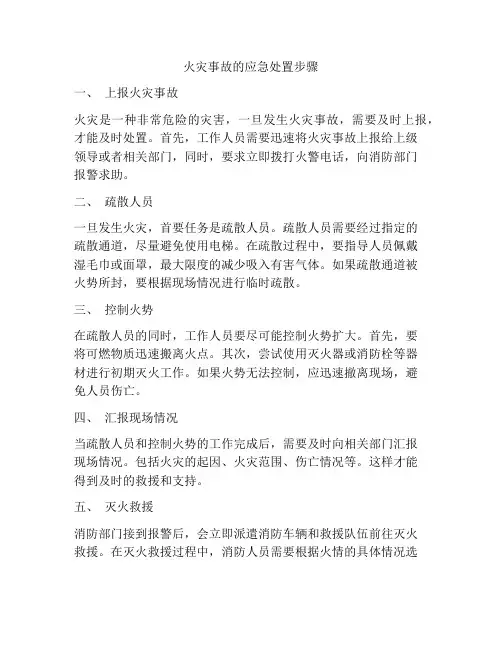 火灾事故的应急处置步骤

一、 上报火灾事故

火灾是一种非常危险的灾害，一旦发生火灾事故，需要及时上报，才能及时处置。首先，工作人员需要迅速将火灾事故上报给上级领导或者相关部门，同时，要求立即拨打火警电话，向消防部门报警求助。

二、 疏散人员

一旦发生火灾，首要任务是疏散人员。疏散人员需要经过指定的疏散通道，尽量避免使用电梯。在疏散过程中，要指导人员佩戴湿毛巾或面罩，最大限度的减少吸入有害气体。如果疏散通道被火势所封，要根据现场情况进行临时疏散。

三、 控制火势

在疏散人员的同时，工作人员要尽可能控制火势扩大。首先，要将可燃物质迅速搬离火点。其次，尝试使用灭火器或消防栓等器材进行初期灭火工作。如果火势无法控制，应迅速撤离现场，避免人员伤亡。

四、 汇报现场情况

当疏散人员和控制火势的工作完成后，需要及时向相关部门汇报现场情况。包括火灾的起因、火灾范围、伤亡情况等。这样才能得到及时的救援和支持。

五、 灭火救援

消防部门接到报警后，会立即派遣消防车辆和救援队伍前往灭火救援。在灭火救援过程中，消防人员需要根据火情的具体情况选